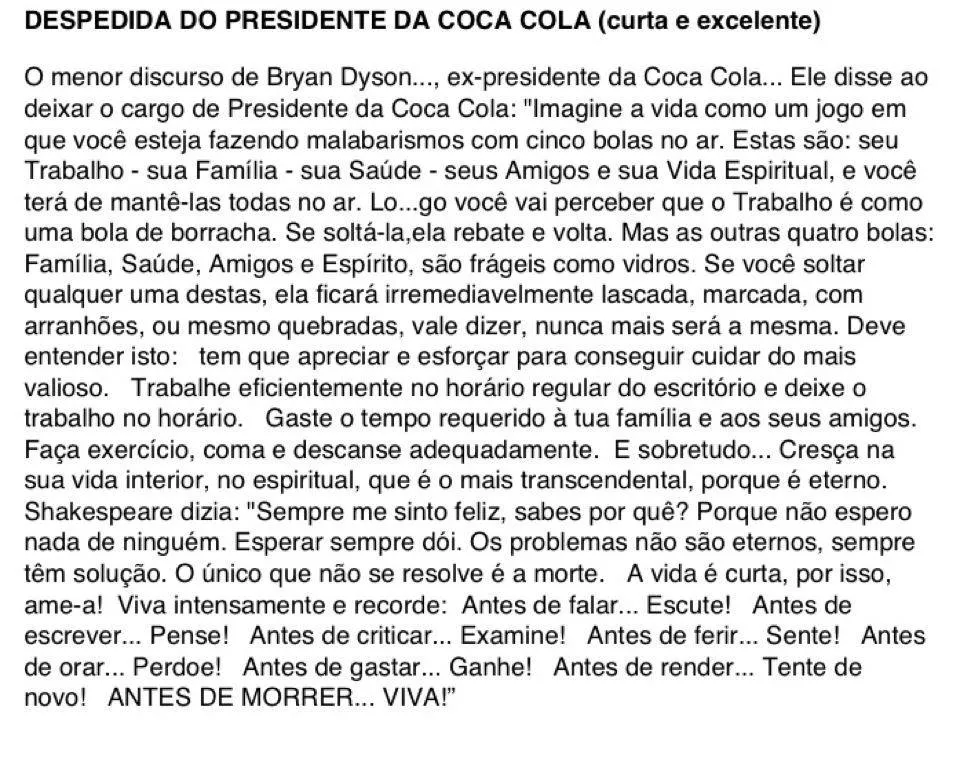 DESPEDIDA DO PRESIDENTE DA COCA COLA (curta e excelente)

O menor discurso de Bryan Dyson..., ex-presidente da Coca Cola... Ele disse ao deixar o cargo de Presidente da Coca Cola: "Imagine a vida como um jogo em que você esteja fazendo malabarismos com cinco bolas no ar. Estas são: seu Trabalho - sua Família - sua Saúde - seus Amigos e sua Vida Espiritual, e você terá de mantê-las todas no ar. Lo...go você vai perceber que o Trabalho é como uma bola de borracha. Se soltá-la,ela rebate e volta. Mas as outras quatro bolas: Família, Saúde, Amigos e Espírito, são frágeis como vidros. Se você soltar qualquer uma destas, ela ficará irremediavelmente lascada, marcada, com arranhões, ou mesmo quebradas, vale dizer, nunca mais será a mesma. Deve entender isto: tem que apreciar e esforçar para conseguir cuidar do mais valioso. Trabalhe eficientemente no horário regular do escritório e deixe o trabalho no horário. Gaste o tempo requerido à tua família e aos seus amigos. Faça exercício, coma e descanse adequadamente. E sobretudo... Cresça na sua vida interior, no espiritual, que é o mais transcendental, porque é eterno. Shakespeare dizia: "Sempre me sinto feliz, sabes por quê? Porque não espero nada de ninguém. Esperar sempre dói. Os problemas não são eternos, sempre têm solução. O único que não se resolve é a morte. A vida é curta, por isso, ame-a! Viva intensamente e recorde: Antes de falar... Escute! Antes de escrever... Pense! Antes de criticar... Examine! Antes de ferir... Sente! Antes de orar... Perdoe! Antes de gastar... Ganhe! Antes de render... Tente de novo! ANTES DE MORRER... VIVA!"